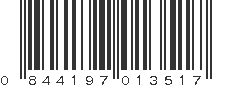 0 844197 013517